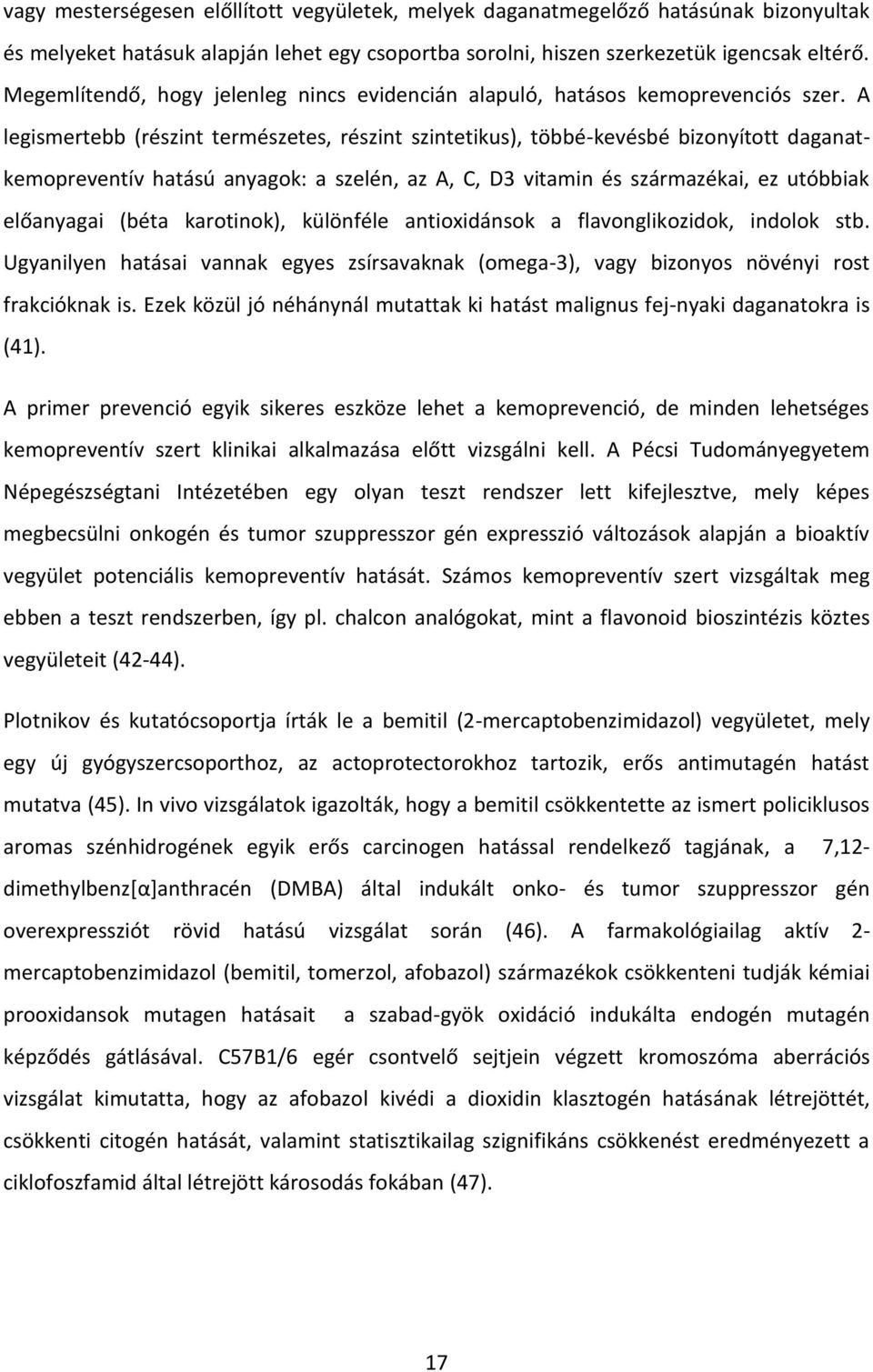 vagy mesterségesen előállított vegyületek, melyek daganatmegelőző hatásúnak bizonyultak és melyeket hatásuk alapján lehet egy csoportba sorolni, hiszen szerkezetük igencsak eltérő. Megemlítendő, hogy jelenleg nincs evidencián alapuló, hatásos kemoprevenciós szer. A legismertebb (részint természetes, részint szintetikus), többé-kevésbé bizonyított daganat-kemopreventív hatású anyagok: a szelén, az A, C, D3 vitamin és származékai, ez utóbbiak előanyagai (béta karotinok), különféle antioxidánsok a flavonglikozidok, indolok stb. Ugyanilyen hatásai vannak egyes zsírsavaknak (omega-3), vagy bizonyos növényi rost frakcióknak is. Ezek közül jó néhánynál mutattak ki hatást malignus fej-nyaki daganatokra is (41).

A primer prevenció egyik sikeres eszköze lehet a kemoprevenció, de minden lehetséges kemopreventív szert klinikai alkalmazása előtt vizsgálni kell. A Pécsi Tudományegyetem Népegészségtani Intézetében egy olyan teszt rendszer lett kifejlesztve, mely képes megbecsülni onkogén és tumor szuppresszor gén expresszió változások alapján a bioaktív vegyület potenciális kemopreventív hatását. Számos kemopreventív szert vizsgáltak meg ebben a teszt rendszerben, így pl. chalcon analógokat, mint a flavonoid bioszintézis köztes vegyületeit (42-44).

Plotnikov és kutatócsoportja írták le a bemitil (2-mercaptobenzimidazol) vegyületet, mely egy új gyógyszercsoporthoz, az actoprotectorokhoz tartozik, erős antimutagén hatást mutatva (45). In vivo vizsgálatok igazolták, hogy a bemitil csökkentette az ismert policiklusos aromas szénhidrogének egyik erős carcinogen hatással rendelkező tagjának, a 7,12-dimethylbenz[α]anthracén (DMBA) által indukált onko- és tumor szuppresszor gén overexpressziót rövid hatású vizsgálat során (46). A farmakológiailag aktív 2-mercaptobenzimidazol (bemitil, tomerzol, afobazol) származékok csökkenteni tudják kémiai prooxidansok mutagen hatásait a szabad-gyök oxidáció indukálta endogén mutagén képződés gátlásával. C57B1/6 egér csontvelő sejtjein végzett kromoszóma aberrációs vizsgálat kimutatta, hogy az afobazol kivédi a dioxidin klasztogén hatásának létrejöttét, csökkenti citogén hatását, valamint statisztikailag szignifikáns csökkenést eredményezett a ciklofoszfamid által létrejött károsodás fokában (47).

17